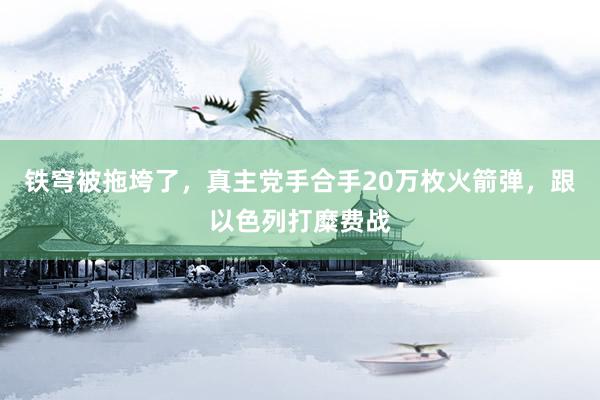 铁穹被拖垮了，真主党手合手20万枚火箭弹，跟以色列打糜费战